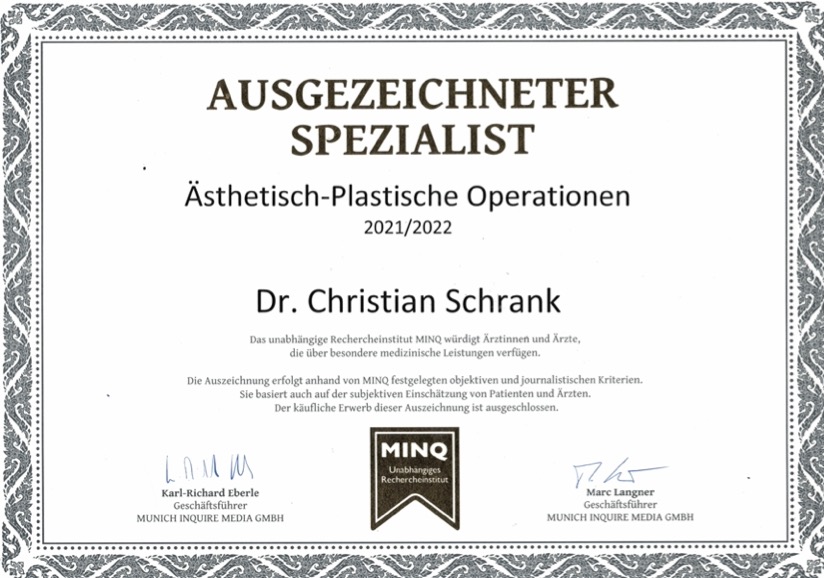 AUSGEZEICHNETER
SPEZIALIST

Ästhetisch-Plastische Operationen
2021/2022

Dr. Christian Schrank

Das unabhängige Rechercheinstitut MINQ würdigt Ärztinnen und Ärzte, die über besondere medizinische Leistungen verfügen.

Die Auszeichnung erfolgt anhand von MINQ festgelegten objektiven und journalistischen Kriterien. Sie basiert auch auf der subjektiven Einschätzung von Patienten und Ärzten. Der käufliche Erwerb dieser Auszeichnung ist ausgeschlossen.

Karl-Richard Eberle
Geschäftsführer
MUNICH INQUIRE MEDIA GMBH

MINQ
Unabhängiges
Rechercheinstitut

Marc Langner
Geschäftsführer
MUNICH INQUIRE MEDIA GMBH